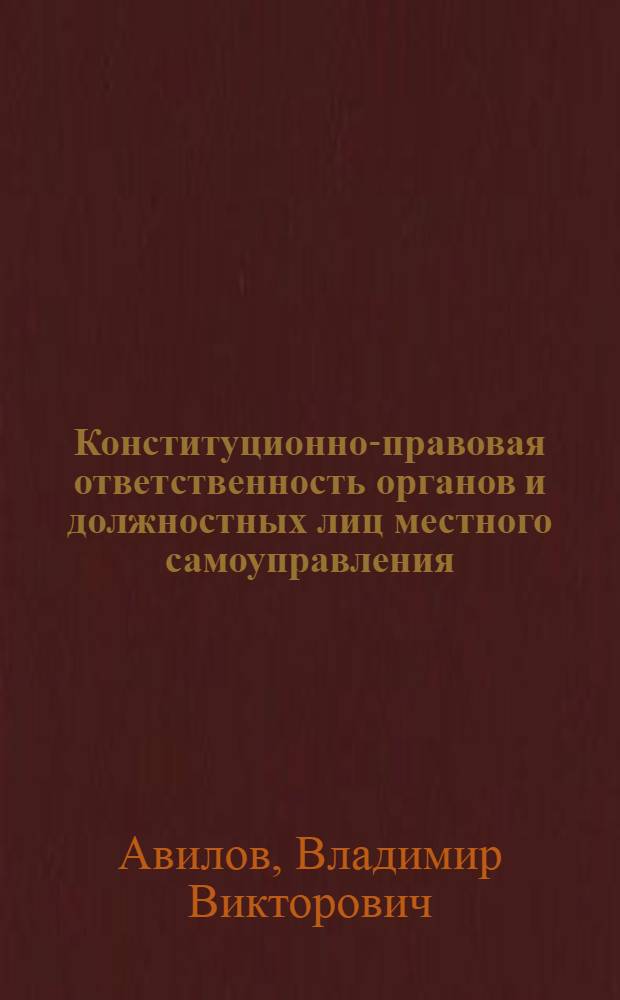 Конституционно-правовая ответственность органов и должностных лиц местного самоуправления

Авилов, Владимир Викторович